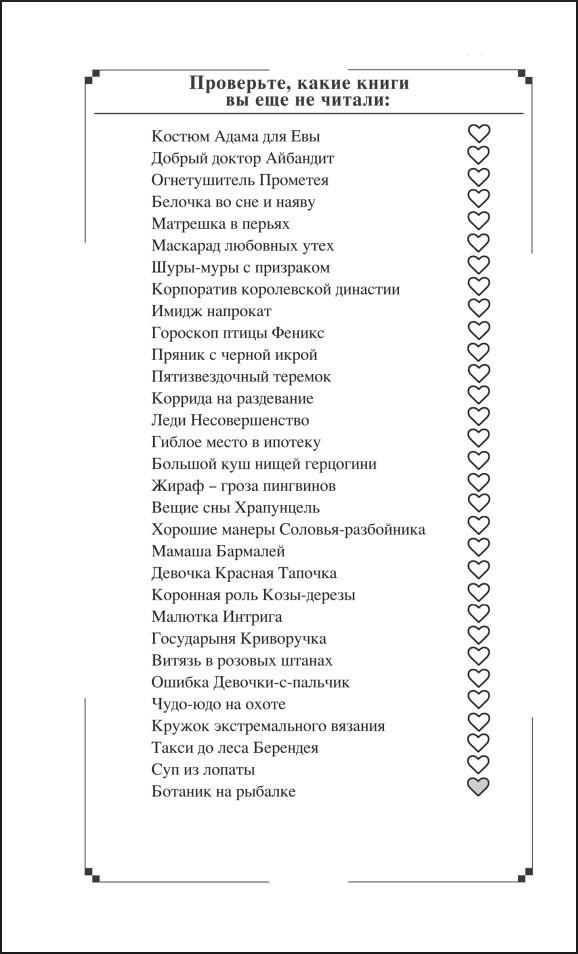 Проверьте, какие книги вы еще не читали:

Костюм Адама для Евы
Добрый доктор Айбандит
Огнетушитель Прометея
Белочка во сне и наяву
Матрешка в перьях
Маскарад любовных утех
Шуры-муры с призраком
Корпоратив королевской династии
Имидж напрокат
Гороскоп птицы Феникс
Пряник с черной икрой
Пятизвездочный теремок
Коррида на раздевание
Леди Несовершенство
Гиблое место в ипотеку
Большой куш нищей герцогини
Жираф – гроза пингвинов
Вещие сны Храпунцель
Хорошие манеры Соловья-разбойника
Мамаша Бармалей
Девочка Красная Тапочка
Коронная роль Козы-дерезы
Малютка Интрига
Государыня Криворучка
Витязь в розовых штанах
Ошибка Девочки-с-пальчик
Чудо-юдо на охоте
Кружок экстремального вязания
Такси до леса Берендея
Суп из лопаты
Ботаник на рыбалке